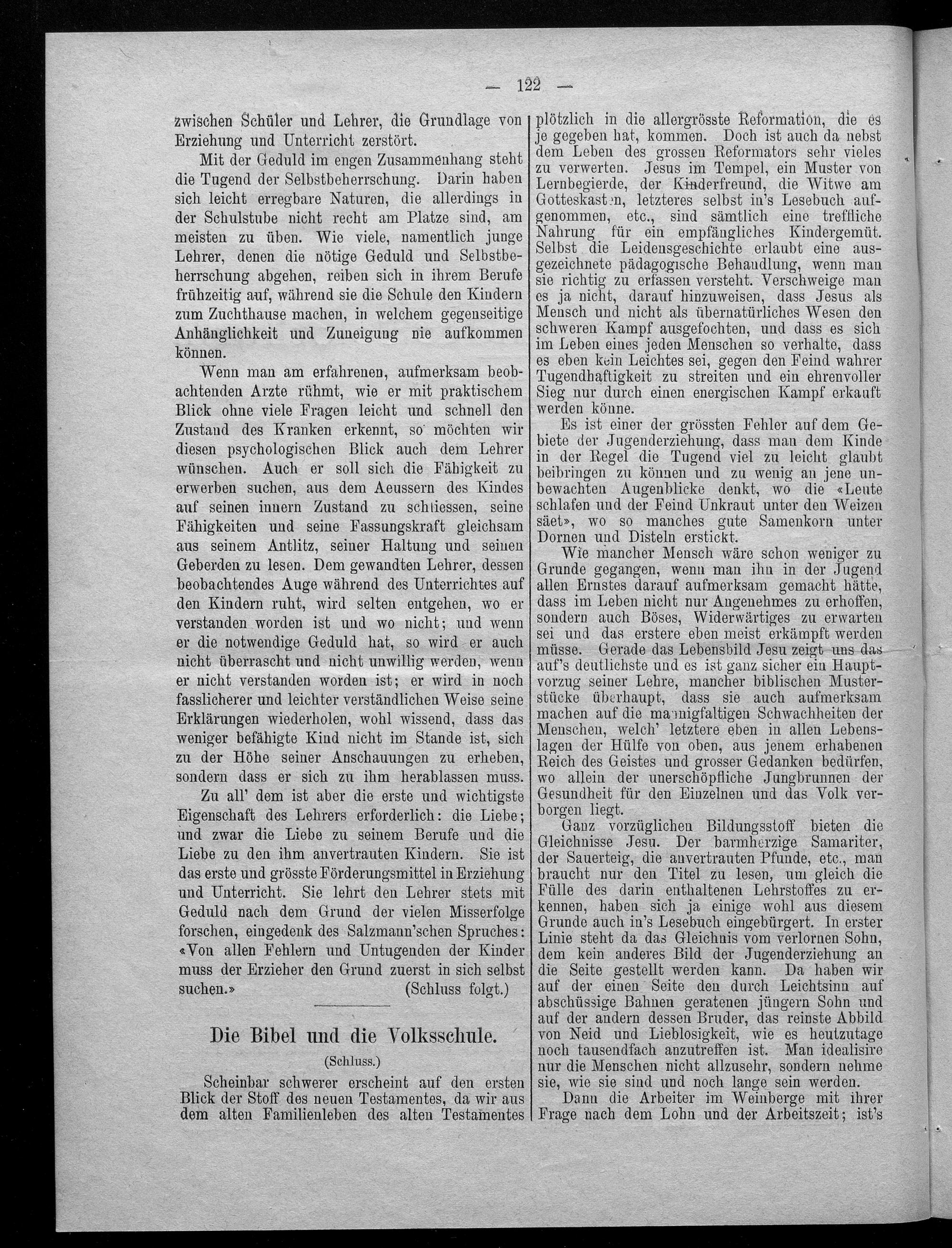 — 122 —

zwischen Schüler und Lehrer, die Grundlage von Erziehung und Unterricht zerstört.

Mit der Geduld im engen Zusammenhang steht die Tugend der Selbstbeherrschung. Darin haben sich leicht erregbare Naturen, die allerdings in der Schulstube nicht recht am Platze sind, am meisten zu üben. Wie viele, namentlich junge Lehrer, denen die nötige Geduld und Selbstbeherrschung abgehen, reiben sich in ihrem Berufe frühzeitig auf, während sie die Schule den Kindern zum Zuchthause machen, in welchem gegenseitige Anhänglichkeit und Zuneigung nie aufkommen können.

Wenn man am erfahrenen, aufmerksam beobachtenden Arzte rühmt, wie er mit praktischem Blick ohne viele Fragen leicht und schnell den Zustand des Kranken erkennt, so möchten wir diesen psychologischen Blick auch dem Lehrer wünschen. Auch er soll sich die Fähigkeit zu erwerben suchen, aus dem Aeussern des Kindes auf seinen innern Zustand zu schliessen, seine Fähigkeiten und seine Fassungskraft gleichsam aus seinem Antlitz, seiner Haltung und seinen Geberden zu lesen. Dem gewandten Lehrer, dessen beobachtendes Auge während des Unterrichtes auf den Kindern ruht, wird selten entgehen, wo er verstanden worden ist und wo nicht; und wenn er die notwendige Geduld hat, so wird er auch nicht überrascht und nicht unwillig werden, wenn er nicht verstanden worden ist; er wird in noch fasslicherer und leichter verständlichen Weise seine Erklärungen wiederholen, wohl wissend, dass das weniger befähigte Kind nicht im Stande ist, sich zu der Höhe seiner Anschauungen zu erheben, sondern dass er sich zu ihm herablassen muss.

Zu all' dem ist aber die erste und wichtigste Eigenschaft des Lehrers erforderlich: die Liebe; und zwar die Liebe zu seinem Berufe und die Liebe zu den ihm anvertrauten Kindern. Sie ist das erste und grösste Förderungsmittel in Erziehung und Unterricht. Sie lehrt den Lehrer stets mit Geduld nach dem Grund der vielen Misserfolge forschen, eingedenk des Salzmann'schen Spruches: «Von allen Fehlern und Untugenden der Kinder muss der Erzieher den Grund zuerst in sich selbst suchen.» (Schluss folgt.)

Die Bibel und die Volksschule.

(Schluss.)

Scheinbar schwerer erscheint auf den ersten Blick der Stoff des neuen Testamentes, da wir aus dem alten Familienleben des alten Testamentes plötzlich in die allergrösste Reformation, die es je gegeben hat, kommen. Doch ist auch da nebst dem Leben des grossen Reformators sehr vieles zu verwerten. Jesus im Tempel, ein Muster von Lernbegierde, der Kinderfreund, die Witwe am Gotteskasten, letzteres selbst in's Lesebuch aufgenommen, etc., sind sämtlich eine treffliche Nahrung für ein empfängliches Kindergemüt. Selbst die Leidensgeschichte erlaubt eine ausgezeichnete pädagogische Behandlung, wenn man sie richtig zu erfassen versteht. Verschweige man es ja nicht, darauf hinzuweisen, dass Jesus als Mensch und nicht als übernatürliches Wesen den schweren Kampf ausgefochten, und dass es sich im Leben eines jeden Menschen so verhalte, dass es eben kein Leichtes sei, gegen den Feind wahrer Tugendhaftigkeit zu streiten und ein ehrenvoller Sieg nur durch einen energischen Kampf erkauft werden könne.

Es ist einer der grössten Fehler auf dem Gebiete der Jugenderziehung, dass man dem Kinde in der Regel die Tugend viel zu leicht glaubt beibringen zu können und zu wenig an jene unbewachten Augenblicke denkt, wo die «Leute schlafen und der Feind Unkraut unter den Weizen säet», wo so manches gute Samenkorn unter Dornen und Disteln erstickt.

Wie mancher Mensch wäre schon weniger zu Grunde gegangen, wenn man ihn in der Jugend allen Ernstes darauf aufmerksam gemacht hätte, dass im Leben nicht nur Angenehmes zu erhoffen, sondern auch Böses, Widerwärtiges zu erwarten sei und das erstere eben meist erkämpft werden müsse. Gerade das Lebensbild Jesu zeigt uns das auf's deutlichste und es ist ganz sicher ein Hauptvorzug seiner Lehre, mancher biblischen Musterstücke überhaupt, dass sie auch aufmerksam machen auf die mannigfaltigen Schwachheiten der Menschen, welch' letztere eben in allen Lebenslagen der Hülfe von oben, aus jenem erhabenen Reich des Geistes und grosser Gedanken bedürfen, wo allein der unerschöpfliche Jungbrunnen der Gesundheit für den Einzelnen und das Volk verborgen liegt.

Ganz vorzüglichen Bildungsstoff bieten die Gleichnisse Jesu. Der barmherzige Samariter, der Sauerteig, die anvertrauten Pfunde, etc., man braucht nur den Titel zu lesen, um gleich die Fülle des darin enthaltenen Lehrstoffes zu erkennen, haben sich ja einige wohl aus diesem Grunde auch in's Lesebuch eingebürgert. In erster Linie steht da das Gleichnis vom verlornen Sohn, dem kein anderes Bild der Jugenderziehung an die Seite gestellt werden kann. Da haben wir auf der einen Seite den durch Leichtsinn auf abschüssige Bahnen geratenen jüngern Sohn und auf der andern dessen Bruder, das reinste Abbild von Neid und Lieblosigkeit, wie es heutzutage noch tausendfach anzutreffen ist. Man idealisire nur die Menschen nicht allzusehr, sondern nehme sie, wie sie sind und noch lange sein werden.

Dann die Arbeiter im Weinberge mit ihrer Frage nach dem Lohn und der Arbeitszeit; ist's